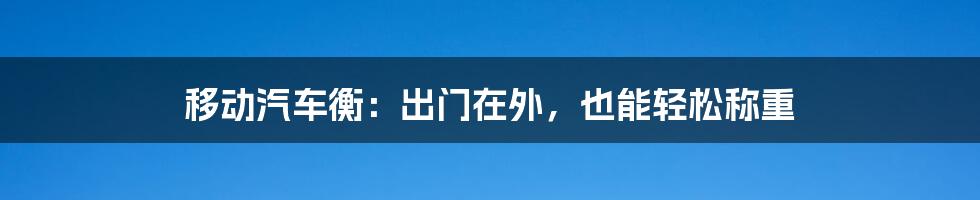 移动汽车衡：出门在外，也能轻松称重